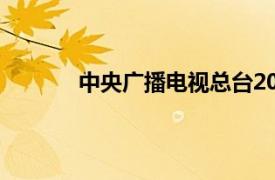 中央广播电视总台20